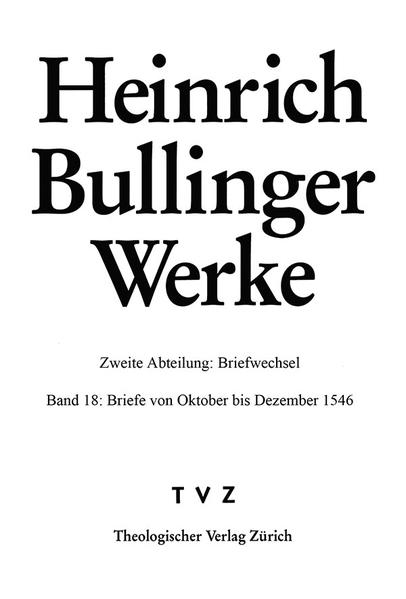 Heinrich Bullinger Werke

Zweite Abteilung: Briefwechsel

Band 18: Briefe von Oktober bis Dezember 1546

TVZ

Theologischer Verlag Zürich